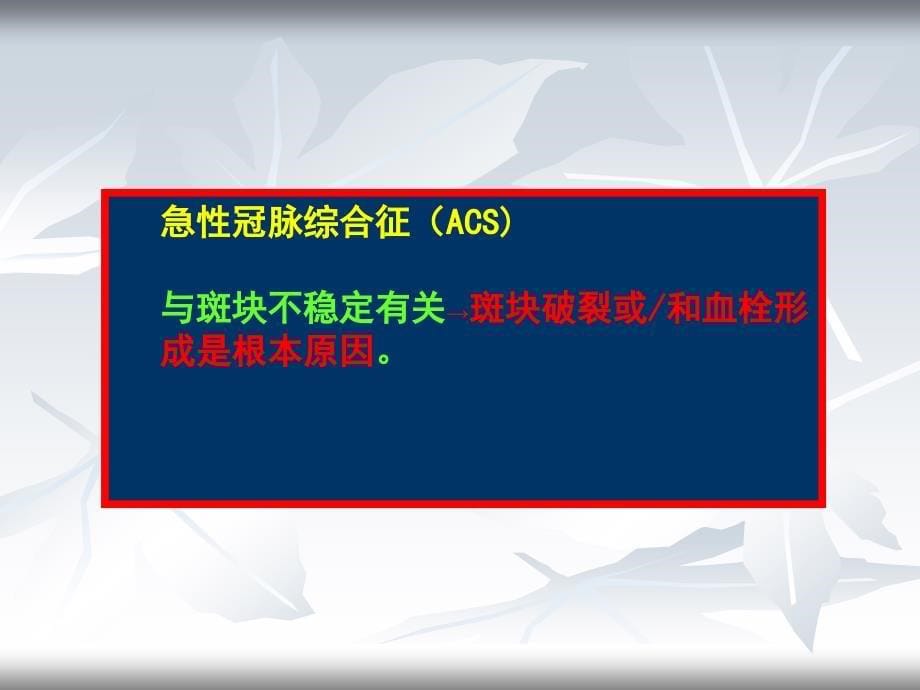 急性冠脉综合征（ACS）

与斑块不稳定有关→斑块破裂或/和血栓形成是根本原因。